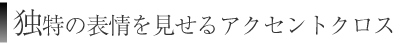 独特の表情を見せるアクセントクロス